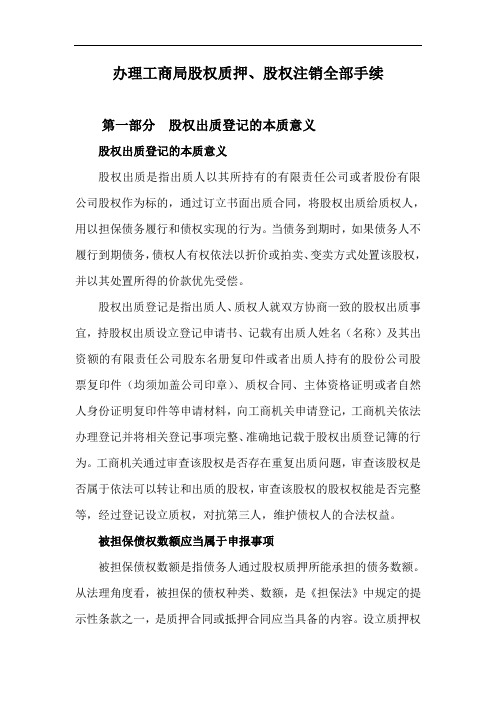 办理工商局股权质押、股权注销全部手续

第一部分　股权出质登记的本质意义

股权出质登记的本质意义

股权出质是指出质人以其所持有的有限责任公司或者股份有限公司股权作为标的，通过订立书面出质合同，将股权出质给质权人，用以担保债务履行和债权实现的行为。当债务到期时，如果债务人不履行到期债务，债权人有权依法以折价或拍卖、变卖方式处置该股权，并以其处置所得的价款优先受偿。

股权出质登记是指出质人、质权人就双方协商一致的股权出质事宜，持股权出质设立登记申请书、记载有出质人姓名（名称）及其出资额的有限责任公司股东名册复印件或者出质人持有的股份公司股票复印件（均须加盖公司印章）、质权合同、主体资格证明或者自然人身份证明复印件等申请材料，向工商机关申请登记，工商机关依法办理登记并将相关登记事项完整、准确地记载于股权出质登记簿的行为。工商机关通过审查该股权是否存在重复出质问题，审查该股权是否属于依法可以转让和出质的股权，审查该股权的股权权能是否完整等，经过登记设立质权，对抗第三人，维护债权人的合法权益。

被担保债权数额应当属于申报事项

被担保债权数额是指债务人通过股权质押所能承担的债务数额。从法理角度看，被担保的债权种类、数额，是《担保法》中规定的提示性条款之一，是质押合同或抵押合同应当具备的内容。设立质押权